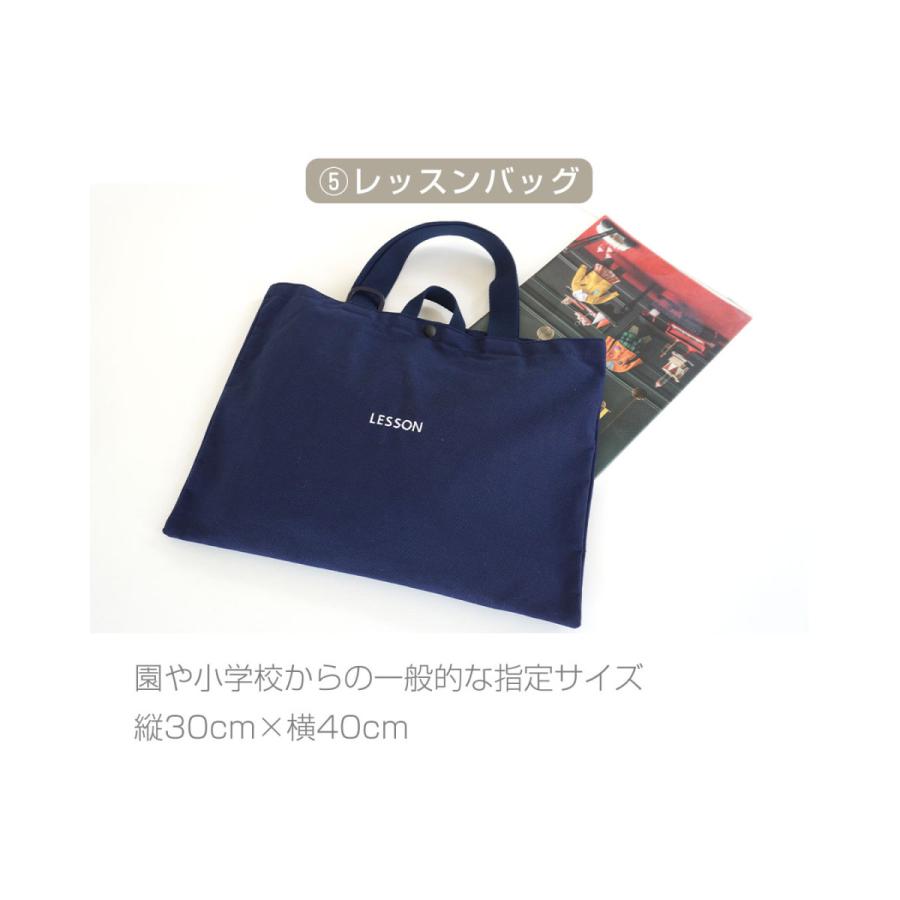 ⑤レッスンバッグ

LESSON

園や小学校からの一般的な指定サイズ
縦30cm×横40cm